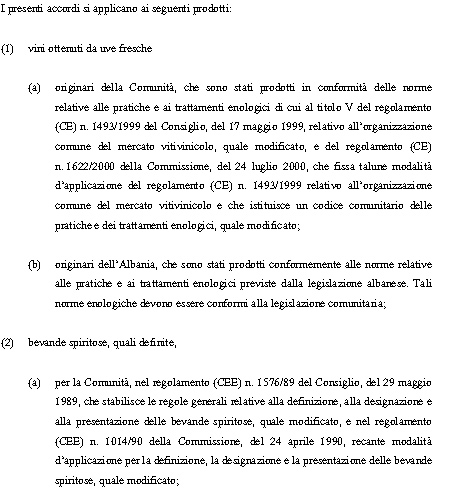 I presenti accordi si applicano ai seguenti prodotti:

(1) vini ottenuti da uve fresche

(a) originari della Comunità, che sono stati prodotti in conformità delle norme relative alle pratiche e ai trattamenti enologici di cui al titolo V del regolamento (CE) n. 1493/1999 del Consiglio, del 17 maggio 1999, relativo all'organizzazione comune del mercato vitivinicolo, quale modificato, e del regolamento (CE) n. 1622/2000 della Commissione, del 24 luglio 2000, che fissa talune modalità d'applicazione del regolamento (CE) n. 1493/1999 relativo all'organizzazione comune del mercato vitivinicolo e che istituisce un codice comunitario delle pratiche e dei trattamenti enologici, quale modificato;

(b) originari dell'Albania, che sono stati prodotti conformemente alle norme relative alle pratiche e ai trattamenti enologici previste dalla legislazione albanese. Tali norme enologiche devono essere conformi alla legislazione comunitaria;

(2) bevande spiritose, quali definite,

(a) per la Comunità, nel regolamento (CEE) n. 1576/89 del Consiglio, del 29 maggio 1989, che stabilisce le regole generali relative alla definizione, alla designazione e alla presentazione delle bevande spiritose, quale modificato, e nel regolamento (CEE) n. 1014/90 della Commissione, del 24 aprile 1990, recante modalità d'applicazione per la definizione, la designazione e la presentazione delle bevande spiritose, quale modificato;